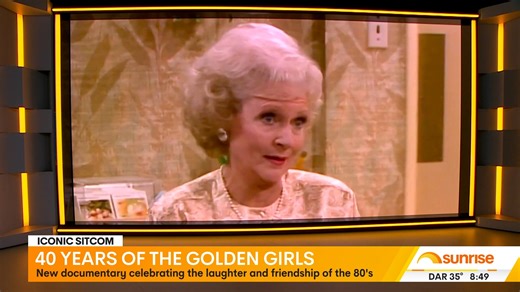 ICONIC SITCOM
40 YEARS OF THE GOLDEN GIRLS
New documentary celebrating the laughter and friendship of the 80's
sunrise
DAR 35° 8:49